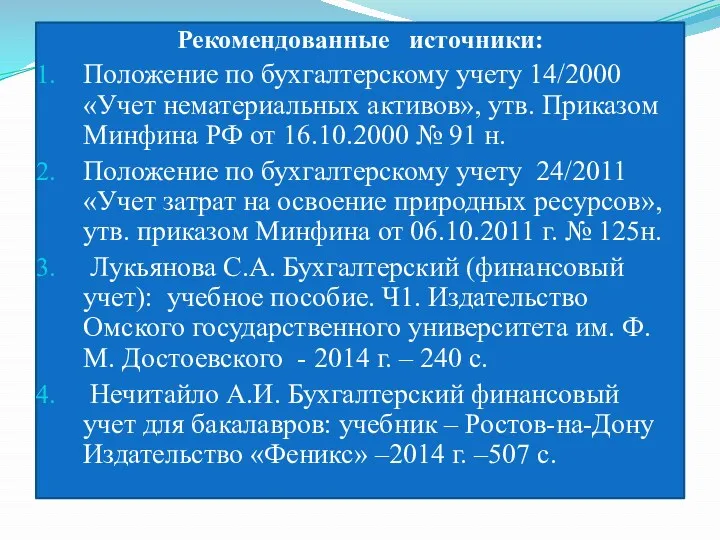 Рекомендованные источники:

1. Положение по бухгалтерскому учету 14/2000 «Учет нематериальных активов», утв. Приказом Минфина РФ от 16.10.2000 № 91 н.

2. Положение по бухгалтерскому учету 24/2011 «Учет затрат на освоение природных ресурсов», утв. приказом Минфина от 06.10.2011 г. № 125н.

3. Лукьянова С.А. Бухгалтерский (финансовый учет): учебное пособие. Ч1. Издательство Омского государственного университета им. Ф. М. Достоевского - 2014 г. – 240 с.

4. Нечитайло А.И. Бухгалтерский финансовый учет для бакалавров: учебник – Ростов-на-Дону Издательство «Феникс» –2014 г. –507 с.